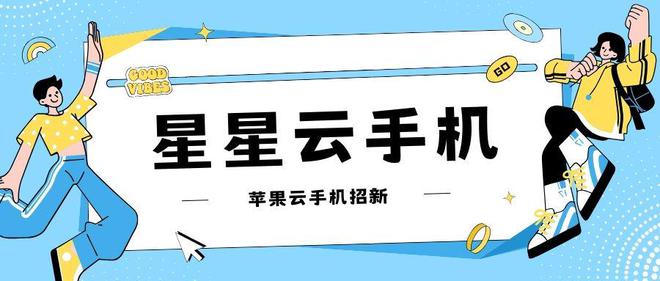 GOOD VIBES

GO

星星云手机

苹果云手机招新